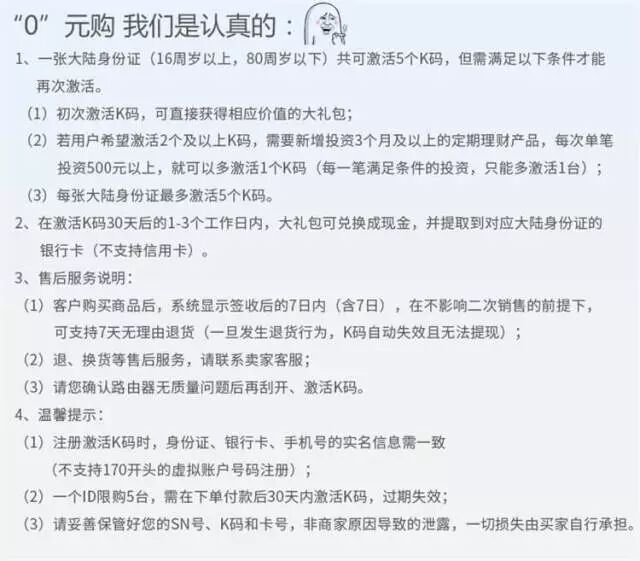 “0”元购 我们是认真的：

1、一张大陆身份证（16周岁以上，80周岁以下）共可激活5个K码，但需满足以下条件才能再次激活。

（1）初次激活K码，可直接获得相应价值的大礼包；

（2）若用户希望激活2个及以上K码，需要新增投资3个月及以上的定期理财产品，每次单笔投资500元以上，就可以多激活1个K码（每一笔满足条件的投资，只能多激活1台）；

（3）每张大陆身份证最多激活5个K码。

2、在激活K码30天后的1-3个工作日内，大礼包可兑换成现金，并提取到对应大陆身份证的银行卡（不支持信用卡）。

3、售后服务说明：

（1）客户购买商品后，系统显示签收后的7日内（含7日），在不影响二次销售的前提下，可支持7天无理由退货（一旦发生退货行为，K码自动失效且无法提现）；

（2）退、换货等售后服务，请联系卖家客服；

（3）请您确认路由器无质量问题后再刮开、激活K码。

4、温馨提示：

（1）注册激活K码时，身份证、银行卡、手机号的实名信息需一致（不支持170开头的虚拟账户号码注册）；

（2）一个ID限购5台，需在下单付款后30天内激活K码，过期失效；

（3）请妥善保管好您的SN号、K码和卡号，非商家原因导致的泄露，一切损失由买家自行承担。